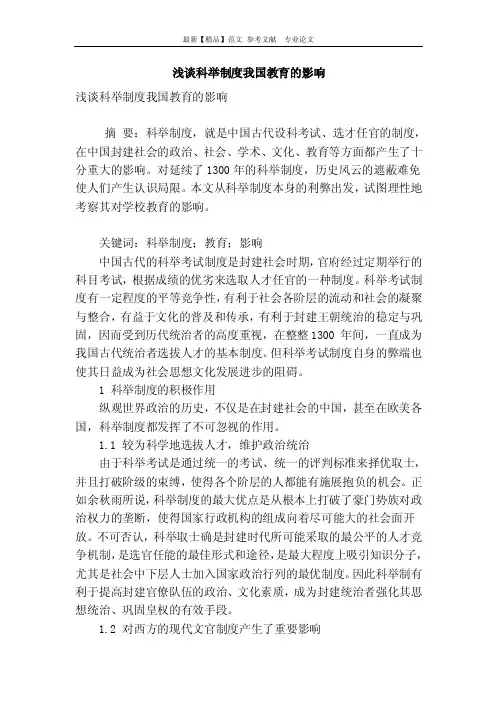 最新【精品】范文 参考文献 专业论文

浅谈科举制度我国教育的影响

浅谈科举制度我国教育的影响

摘 要：科举制度，就是中国古代设科考试、选才任官的制度，在中国封建社会的政治、社会、学术、文化、教育等方面都产生了十分重大的影响。对延续了1300年的科举制度，历史风云的遮蔽难免使人们产生认识局限。本文从科举制度本身的利弊出发，试图理性地考察其对学校教育的影响。

关键词：科举制度；教育；影响

中国古代的科举考试制度是封建社会时期，官府经过定期举行的科目考试，根据成绩的优劣来选取人才任官的一种制度。科举考试制度有一定程度的平等竞争性，有利于社会各阶层的流动和社会的凝聚与整合，有益于文化的普及和传承，有利于封建王朝统治的稳定与巩固，因而受到历代统治者的高度重视，在整整1300年间，一直成为我国古代统治者选拔人才的基本制度。但科举考试制度自身的弊端也使其日益成为社会思想文化发展进步的阻碍。

1 科举制度的积极作用

纵观世界政治的历史，不仅是在封建社会的中国，甚至在欧美各国，科举制度都发挥了不可忽视的作用。

1.1 较为科学地选拔人才，维护政治统治

由于科举考试是通过统一的考试、统一的评判标准来择优取士，并且打破阶级的束缚，使得各个阶层的人都能有施展抱负的机会。正如余秋雨所说，科举制度的最大优点是从根本上打破了豪门势族对政治权力的垄断，使得国家行政机构的组成向着尽可能大的社会面开放。不可否认，科举取士确是封建时代所可能采取的最公平的人才竞争机制，是选官任能的最佳形式和途径，是最大程度上吸引知识分子，尤其是社会中下层人士加入国家政治行列的最优制度。因此科举制有利于提高封建官僚队伍的政治、文化素质，成为封建统治者强化其思想统治、巩固皇权的有效手段。

1.2 对西方的现代文官制度产生了重要影响